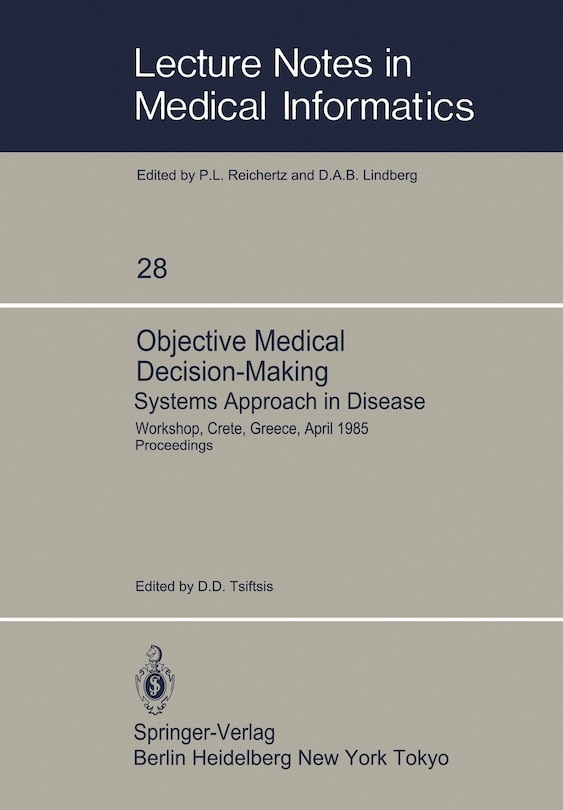 Lecture Notes in Medical Informatics

Edited by P.L. Reichertz and D.A.B. Lindberg

28

Objective Medical Decision-Making
Systems Approach in Disease
Workshop, Crete, Greece, April 1985
Proceedings

Edited by D.D. Tsiftsis

Springer-Verlag
Berlin Heidelberg New York Tokyo